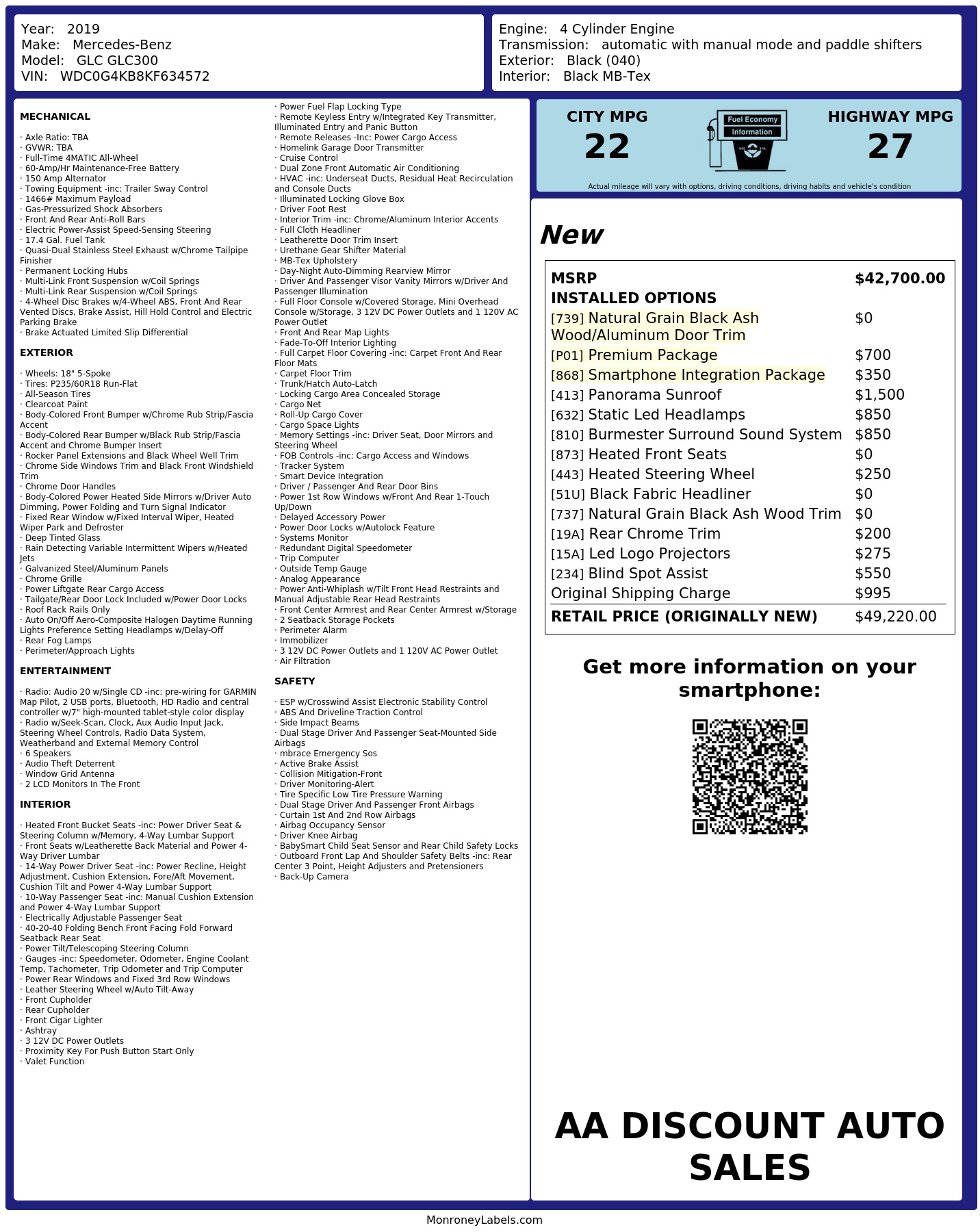 Year: 2019
Make: Mercedes-Benz
Model: GLC GLC300
VIN: WDC0G4KB8KF634572

Engine: 4 Cylinder Engine
Transmission: automatic with manual mode and paddle shifters
Exterior: Black (040)
Interior: Black MB-Tex

MECHANICAL

· Axle Ratio: TBA
· GVWR: TBA
· Full-Time 4MATIC All-Wheel
· 60-Amp/Hr Maintenance-Free Battery
· 150 Amp Alternator
· Towing Equipment -inc: Trailer Sway Control
· 1466# Maximum Payload
· Gas-Pressurized Shock Absorbers
· Front And Rear Anti-Roll Bars
· Electric Power-Assist Speed-Sensing Steering
· 17.4 Gal. Fuel Tank
· Quasi-Dual Stainless Steel Exhaust w/Chrome Tailpipe Finisher
· Permanent Locking Hubs
· Multi-Link Front Suspension w/Coil Springs
· Multi-Link Rear Suspension w/Coil Springs
· 4-Wheel Disc Brakes w/4-Wheel ABS, Front And Rear Vented Discs, Brake Assist, Hill Hold Control and Electric Parking Brake
· Brake Actuated Limited Slip Differential

EXTERIOR

· Wheels: 18" 5-Spoke
· Tires: P235/60R18 Run-Flat
· All-Season Tires
· Clearcoat Paint
· Body-Colored Front Bumper w/Chrome Rub Strip/Fascia Accent
· Body-Colored Rear Bumper w/Black Rub Strip/Fascia Accent and Chrome Bumper Insert
· Rocker Panel Extensions and Black Wheel Well Trim
· Chrome Side Windows Trim and Black Front Windshield Trim
· Chrome Door Handles
· Body-Colored Power Heated Side Mirrors w/Driver Auto Dimming, Power Folding and Turn Signal Indicator
· Fixed Rear Window w/Fixed Interval Wiper, Heated Wiper Park and Defroster
· Deep Tinted Glass
· Rain Detecting Variable Intermittent Wipers w/Heated Jets
· Galvanized Steel/Aluminum Panels
· Chrome Grille
· Power Liftgate Rear Cargo Access
· Tailgate/Rear Door Lock Included w/Power Door Locks
· Roof Rack Rails Only
· Auto On/Off Aero-Composite Halogen Daytime Running Lights Preference Setting Headlamps w/Delay-Off
· Rear Fog Lamps
· Perimeter/Approach Lights

ENTERTAINMENT

· Radio: Audio 20 w/Single CD -inc: pre-wiring for GARMIN Map Pilot, 2 USB ports, Bluetooth, HD Radio and central controller w/7" high-mounted tablet-style color display
· Radio w/Seek-Scan, Clock, Aux Audio Input Jack, Steering Wheel Controls, Radio Data System, Weatherband and External Memory Control
· 6 Speakers
· Audio Theft Deterrent
· Window Grid Antenna
· 2 LCD Monitors In The Front

INTERIOR

· Heated Front Bucket Seats -inc: Power Driver Seat & Steering Column w/Memory, 4-Way Lumbar Support
· Front Seats w/Leatherette Back Material and Power 4-Way Driver Lumbar
· 14-Way Power Driver Seat -inc: Power Recline, Height Adjustment, Cushion Extension, Fore/Aft Movement, Cushion Tilt and Power 4-Way Lumbar Support
· 10-Way Passenger Seat -inc: Manual Cushion Extension and Power 4-Way Lumbar Support
· Electrically Adjustable Passenger Seat
· 40-20-40 Folding Bench Front Facing Fold Forward Seatback Rear Seat
· Power Tilt/Telescoping Steering Column
· Gauges -inc: Speedometer, Odometer, Engine Coolant Temp, Tachometer, Trip Odometer and Trip Computer
· Power Rear Windows and Fixed 3rd Row Windows
· Leather Steering Wheel w/Auto Tilt-Away
· Front Cupholder
· Rear Cupholder
· Front Cigar Lighter
· Ashtray
· 3 12V DC Power Outlets
· Proximity Key For Push Button Start Only
· Valet Function
· Power Fuel Flap Locking Type
· Remote Keyless Entry w/Integrated Key Transmitter, Illuminated Entry and Panic Button
· Remote Releases -Inc: Power Cargo Access
· Homelink Garage Door Transmitter
· Cruise Control
· Dual Zone Front Automatic Air Conditioning
· HVAC -inc: Underseat Ducts, Residual Heat Recirculation and Console Ducts
· Illuminated Locking Glove Box
· Driver Foot Rest
· Interior Trim -inc: Chrome/Aluminum Interior Accents
· Full Cloth Headliner
· Leatherette Door Trim Insert
· Urethane Gear Shifter Material
· MB-Tex Upholstery
· Day-Night Auto-Dimming Rearview Mirror
· Driver And Passenger Visor Vanity Mirrors w/Driver And Passenger Illumination
· Full Floor Console w/Covered Storage, Mini Overhead Console w/Storage, 3 12V DC Power Outlets and 1 120V AC Power Outlet
· Front And Rear Map Lights
· Fade-To-Off Interior Lighting
· Full Carpet Floor Covering -inc: Carpet Front And Rear Floor Mats
· Carpet Floor Trim
· Trunk/Hatch Auto-Latch
· Locking Cargo Area Concealed Storage
· Cargo Net
· Roll-Up Cargo Cover
· Cargo Space Lights
· Memory Settings -inc: Driver Seat, Door Mirrors and Steering Wheel
· FOB Controls -inc: Cargo Access and Windows
· Tracker System
· Smart Device Integration
· Driver / Passenger And Rear Door Bins
· Power 1st Row Windows w/Front And Rear 1-Touch Up/Down
· Delayed Accessory Power
· Power Door Locks w/Autolock Feature
· Systems Monitor
· Redundant Digital Speedometer
· Trip Computer
· Outside Temp Gauge
· Analog Appearance
· Power Anti-Whiplash w/Tilt Front Head Restraints and Manual Adjustable Rear Head Restraints
· Front Center Armrest and Rear Center Armrest w/Storage
· 2 Seatback Storage Pockets
· Perimeter Alarm
· Immobilizer
· 3 12V DC Power Outlets and 1 120V AC Power Outlet
· Air Filtration

SAFETY

· ESP w/Crosswind Assist Electronic Stability Control
· ABS And Driveline Traction Control
· Side Impact Beams
· Dual Stage Driver And Passenger Seat-Mounted Side Airbags
· mbrace Emergency Sos
· Active Brake Assist
· Collision Mitigation-Front
· Driver Monitoring-Alert
· Tire Specific Low Tire Pressure Warning
· Dual Stage Driver And Passenger Front Airbags
· Curtain 1st And 2nd Row Airbags
· Airbag Occupancy Sensor
· Driver Knee Airbag
· BabySmart Child Seat Sensor and Rear Child Safety Locks
· Outboard Front Lap And Shoulder Safety Belts -inc: Rear Center 3 Point, Height Adjusters and Pretensioners
· Back-Up Camera

CITY MPG
22
Fuel Economy Information
HIGHWAY MPG
27
Actual mileage will vary with options, driving conditions, driving habits and vehicle's condition

New

| MSRP | $42,700.00 |
|---|---|
| INSTALLED OPTIONS | |
| [739] Natural Grain Black Ash Wood/Aluminum Door Trim | $0 |
| [P01] Premium Package | $700 |
| [868] Smartphone Integration Package | $350 |
| [413] Panorama Sunroof | $1,500 |
| [632] Static Led Headlamps | $850 |
| [810] Burmester Surround Sound System | $850 |
| [873] Heated Front Seats | $0 |
| [443] Heated Steering Wheel | $250 |
| [51U] Black Fabric Headliner | $0 |
| [737] Natural Grain Black Ash Wood Trim | $0 |
| [19A] Rear Chrome Trim | $200 |
| [15A] Led Logo Projectors | $275 |
| [234] Blind Spot Assist | $550 |
| Original Shipping Charge | $995 |
| RETAIL PRICE (ORIGINALLY NEW) | $49,220.00 |

Get more information on your smartphone:

AA DISCOUNT AUTO SALES

MonroneyLabels.com